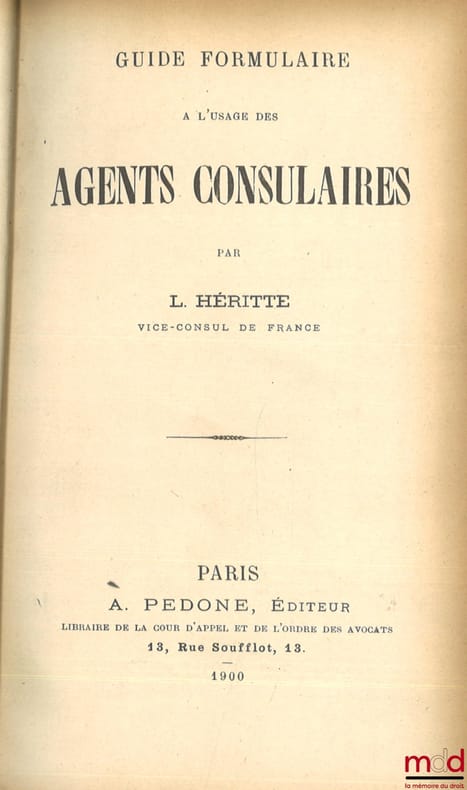 GUIDE FORMULAIRE

A L'USAGE DES

AGENTS CONSULAIRES

PAR

L. HÉRITTE

VICE-CONSUL DE FRANCE

PARIS

A. PEDONE, ÉDITEUR

LIBRAIRE DE LA COUR D'APPEL ET DE L'ORDRE DES AVOCATS

13, Rue Soufflot, 13.

1900

mdd
la mémoire du droit